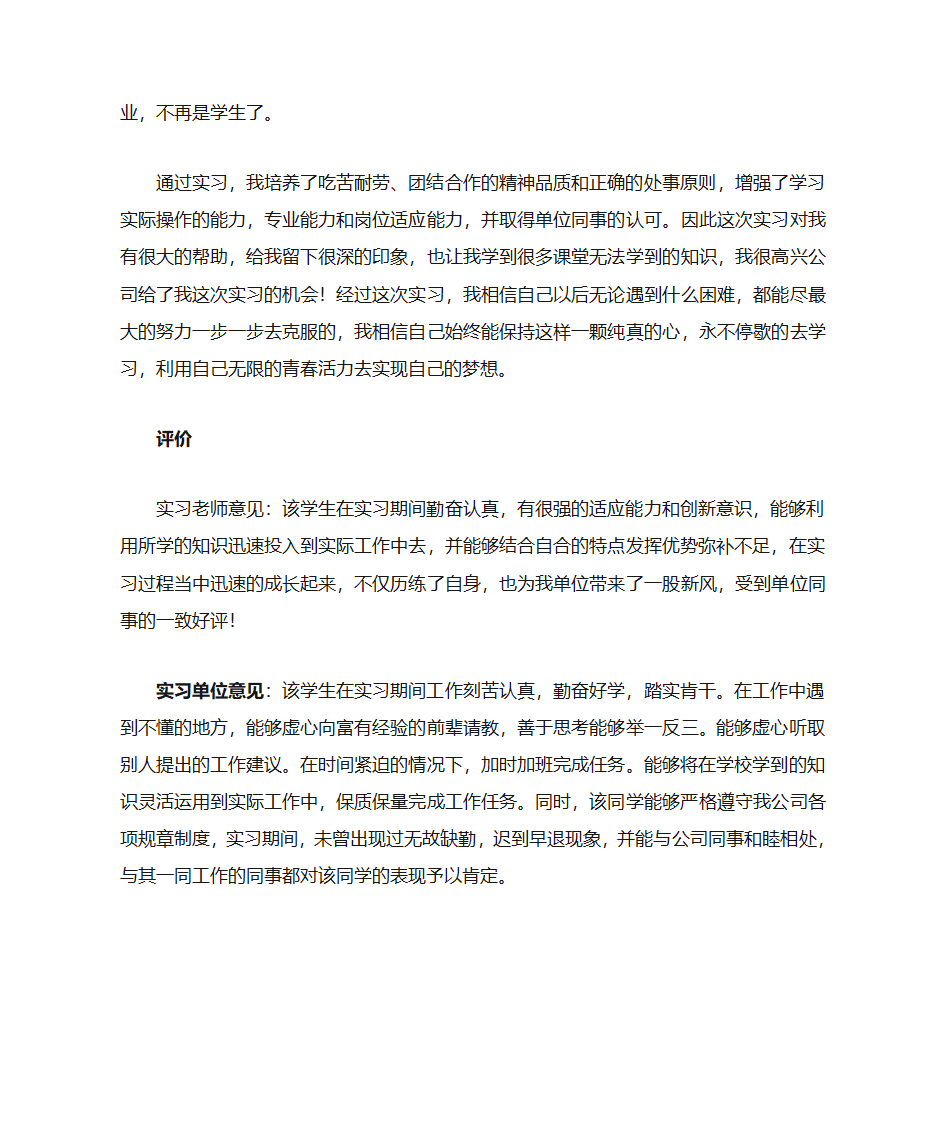 业，不再是学生了。

通过实习，我培养了吃苦耐劳、团结合作的精神品质和正确的处事原则，增强了学习实际操作的能力，专业能力和岗位适应能力，并取得单位同事的认可。因此这次实习对我有很大的帮助，给我留下很深的印象，也让我学到很多课堂无法学到的知识，我很高兴公司给了我这次实习的机会！经过这次实习，我相信自己以后无论遇到什么困难，都能尽最大的努力一步一步去克服的，我相信自己始终能保持这样一颗纯真的心，永不停歇的去学习，利用自己无限的青春活力去实现自己的梦想。

评价

实习老师意见：该学生在实习期间勤奋认真，有很强的适应能力和创新意识，能够利用所学的知识迅速投入到实际工作中去，并能够结合自合的特点发挥优势弥补不足，在实习过程当中迅速的成长起来，不仅历练了自身，也为我单位带来了一股新风，受到单位同事的一致好评！

实习单位意见：该学生在实习期间工作刻苦认真，勤奋好学，踏实肯干。在工作中遇到不懂的地方，能够虚心向富有经验的前辈请教，善于思考能够举一反三。能够虚心听取别人提出的工作建议。在时间紧迫的情况下，加时加班完成任务。能够将在学校学到的知识灵活运用到实际工作中，保质保量完成工作任务。同时，该同学能够严格遵守我公司各项规章制度，实习期间，未曾出现过无故缺勤，迟到早退现象，并能与公司同事和睦相处，与其一同工作的同事都对该同学的表现予以肯定。